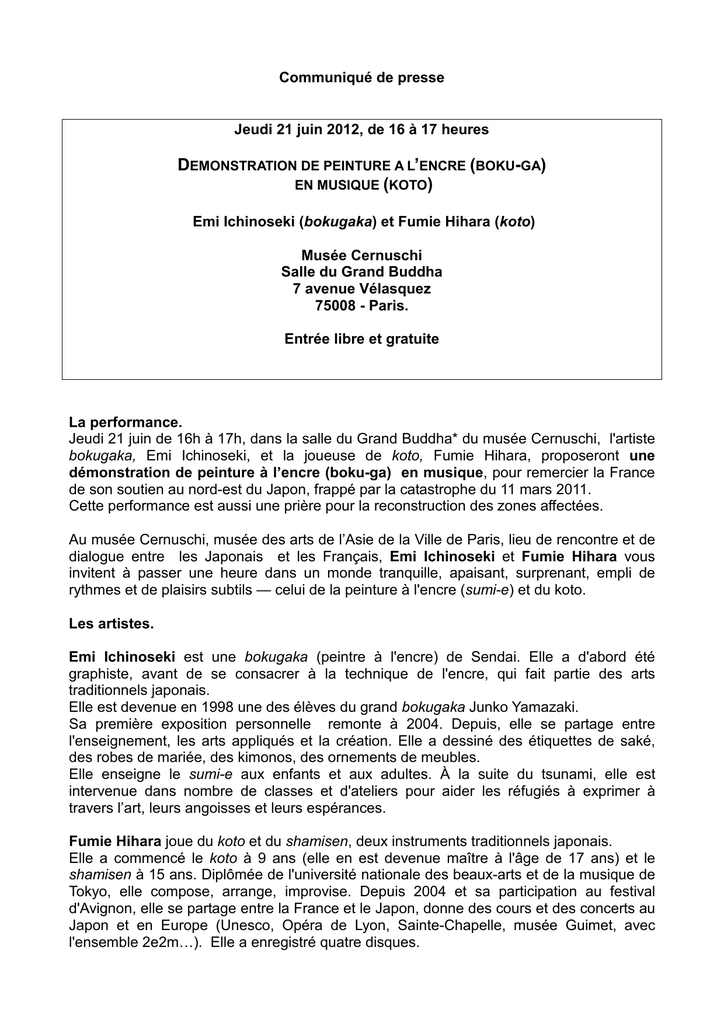 Communiqué de presse

Jeudi 21 juin 2012, de 16 à 17 heures

DEMONSTRATION DE PEINTURE A L'ENCRE (BOKU-GA) EN MUSIQUE (KOTO)

Emi Ichinoseki (bokugaka) et Fumie Hihara (koto)

Musée Cernuschi
Salle du Grand Buddha
7 avenue Vélasquez
75008 - Paris.

Entrée libre et gratuite

La performance.
Jeudi 21 juin de 16h à 17h, dans la salle du Grand Buddha* du musée Cernuschi, l'artiste bokugaka, Emi Ichinoseki, et la joueuse de koto, Fumie Hihara, proposeront une démonstration de peinture à l'encre (boku-ga) en musique, pour remercier la France de son soutien au nord-est du Japon, frappé par la catastrophe du 11 mars 2011.
Cette performance est aussi une prière pour la reconstruction des zones affectées.

Au musée Cernuschi, musée des arts de l'Asie de la Ville de Paris, lieu de rencontre et de dialogue entre les Japonais et les Français, Emi Ichinoseki et Fumie Hihara vous invitent à passer une heure dans un monde tranquille, apaisant, surprenant, empli de rythmes et de plaisirs subtils — celui de la peinture à l'encre (sumi-e) et du koto.

Les artistes.

Emi Ichinoseki est une bokugaka (peintre à l'encre) de Sendai. Elle a d'abord été graphiste, avant de se consacrer à la technique de l'encre, qui fait partie des arts traditionnels japonais.
Elle est devenue en 1998 une des élèves du grand bokugaka Junko Yamazaki.
Sa première exposition personnelle remonte à 2004. Depuis, elle se partage entre l'enseignement, les arts appliqués et la création. Elle a dessiné des étiquettes de saké, des robes de mariée, des kimonos, des ornements de meubles.
Elle enseigne le sumi-e aux enfants et aux adultes. À la suite du tsunami, elle est intervenue dans nombre de classes et d'ateliers pour aider les réfugiés à exprimer à travers l'art, leurs angoisses et leurs espérances.

Fumie Hihara joue du koto et du shamisen, deux instruments traditionnels japonais.
Elle a commencé le koto à 9 ans (elle en est devenue maître à l'âge de 17 ans) et le shamisen à 15 ans. Diplômée de l'université nationale des beaux-arts et de la musique de Tokyo, elle compose, arrange, improvise. Depuis 2004 et sa participation au festival d'Avignon, elle se partage entre la France et le Japon, donne des cours et des concerts au Japon et en Europe (Unesco, Opéra de Lyon, Sainte-Chapelle, musée Guimet, avec l'ensemble 2e2m…). Elle a enregistré quatre disques.